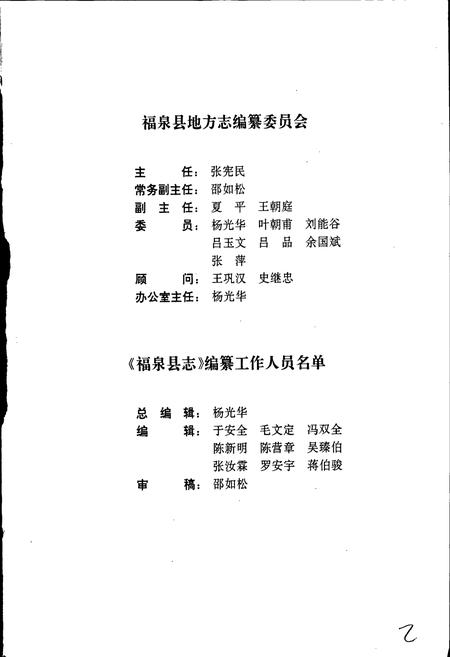 福泉县地方志编纂委员会

主　　任：张宪民
常务副主任：邵如松
副 主 任：夏　平　王朝庭
委　　员：杨光华　叶朝甫　刘能谷
吕玉文　吕　品　余国斌
张　萍
顾　　问：王巩汉　史继忠
办公室主任：杨光华

《福泉县志》编纂工作人员名单

总 编 辑：杨光华
编　　辑：于安全　毛文定　冯双全
陈新明　陈营章　吴臻伯
张汝霖　罗安宇　蒋伯骏
审　　稿：邵如松

2